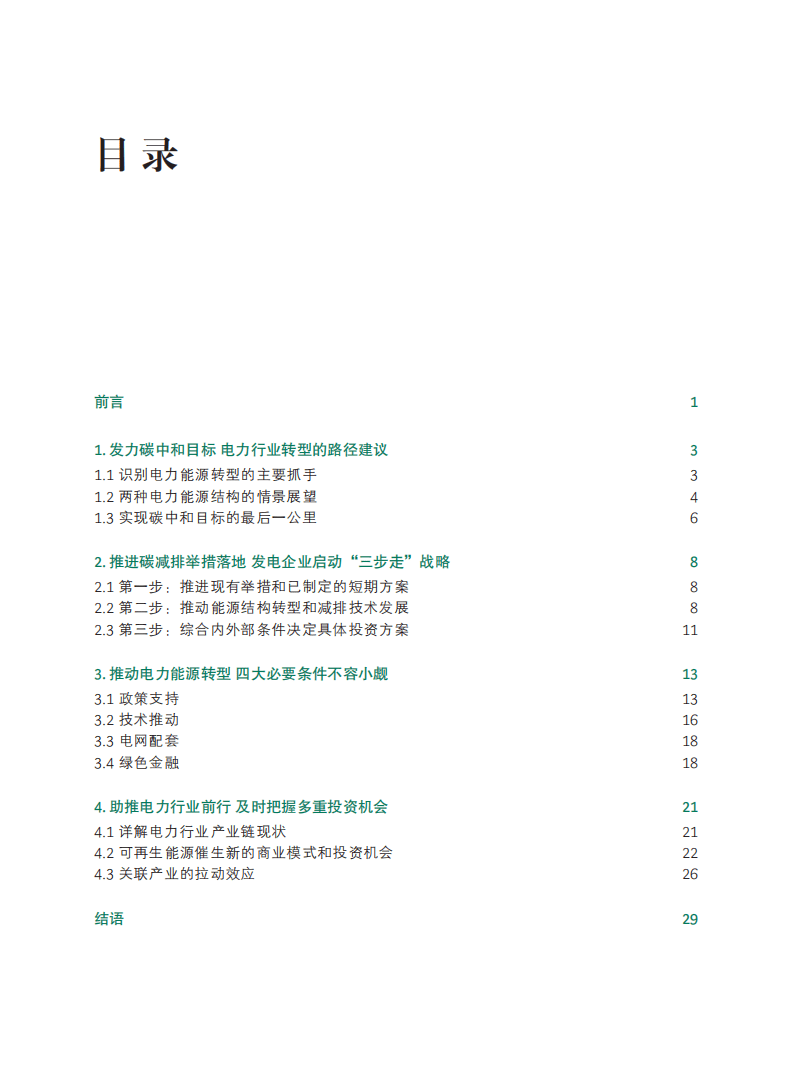 目录

前言 1

1. 发力碳中和目标 电力行业转型的路径建议 3
1.1 识别电力能源转型的主要抓手 3
1.2 两种电力能源结构的情景展望 4
1.3 实现碳中和目标的最后一公里 6

2. 推进碳减排举措落地 发电企业启动“三步走”战略 8
2.1 第一步：推进现有举措和已制定的短期方案 8
2.2 第二步：推动能源结构转型和减排技术发展 8
2.3 第三步：综合内外部条件决定具体投资方案 11

3. 推动电力能源转型 四大必要条件不容小觑 13
3.1 政策支持 13
3.2 技术推动 16
3.3 电网配套 18
3.4 绿色金融 18

4. 助推电力行业前行 及时把握多重投资机会 21
4.1 详解电力行业产业链现状 21
4.2 可再生能源催生新的商业模式和投资机会 22
4.3 关联产业的拉动效应 26

结语 29